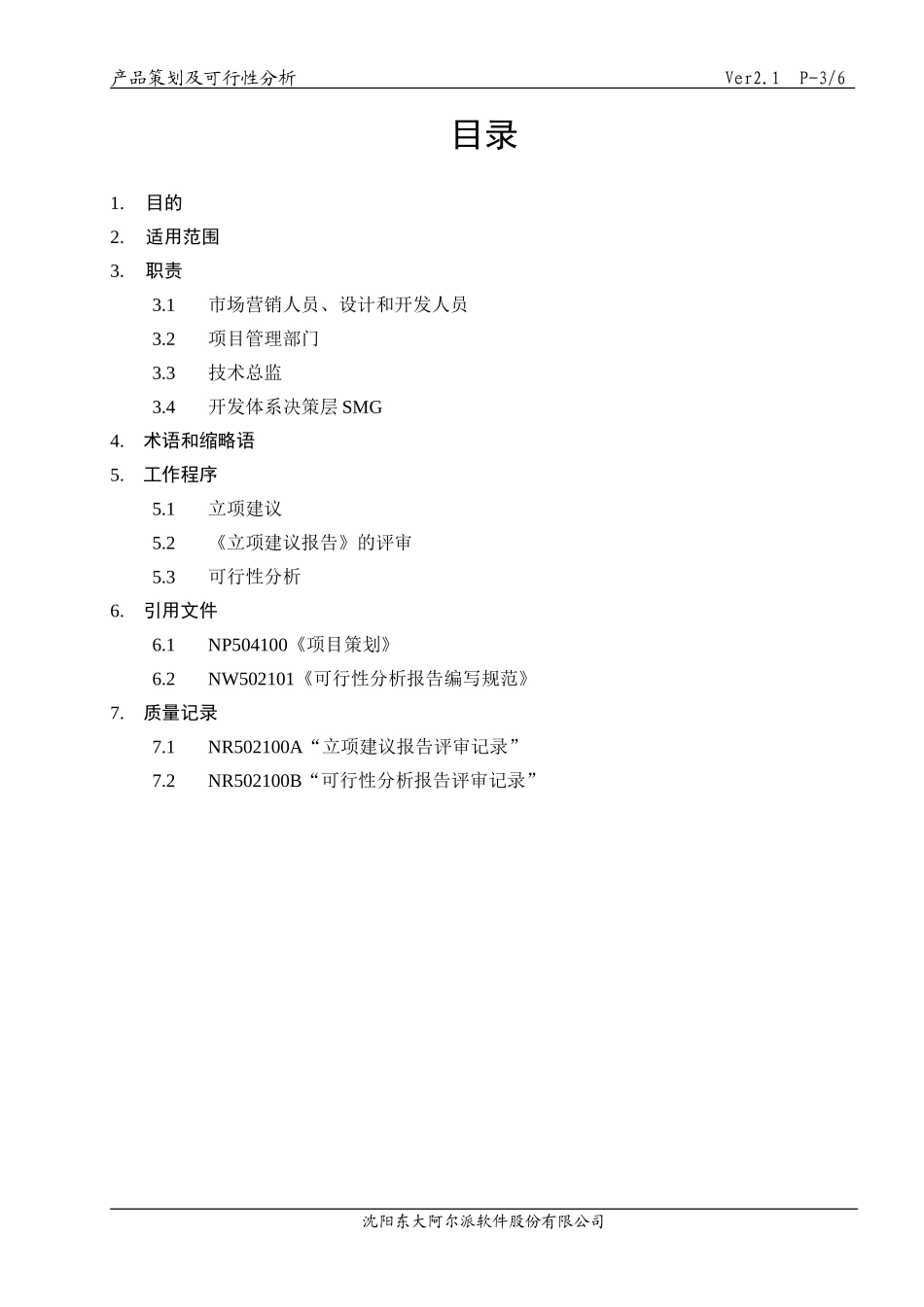 产品策划及可行性分析 Ver2.1 P-3/6

目录

1. 目的
2. 适用范围
3. 职责
3.1 市场营销人员、设计和开发人员
3.2 项目管理部门
3.3 技术总监
3.4 开发体系决策层 SMG
4. 术语和缩略语
5. 工作程序
5.1 立项建议
5.2 《立项建议报告》的评审
5.3 可行性分析
6. 引用文件
6.1 NP504100《项目策划》
6.2 NW502101《可行性分析报告编写规范》
7. 质量记录
7.1 NR502100A“立项建议报告评审记录”
7.2 NR502100B“可行性分析报告评审记录”

沈阳东大阿尔派软件股份有限公司